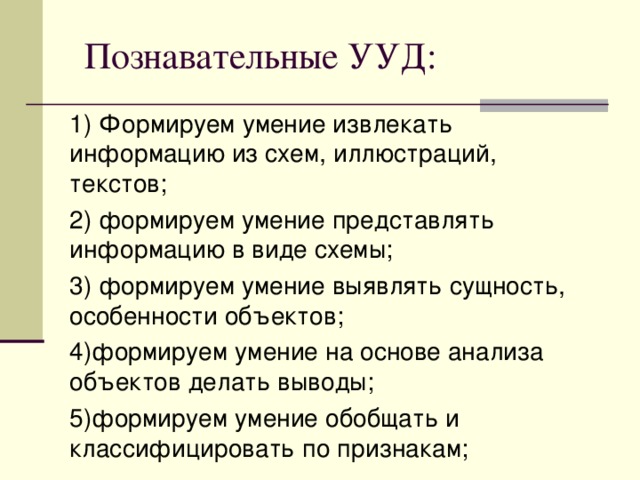 Познавательные УУД:

1) Формируем умение извлекать информацию из схем, иллюстраций, текстов;

2) формируем умение представлять информацию в виде схемы;

3) формируем умение выявлять сущность, особенности объектов;

4)формируем умение на основе анализа объектов делать выводы;

5)формируем умение обобщать и классифицировать по признакам;